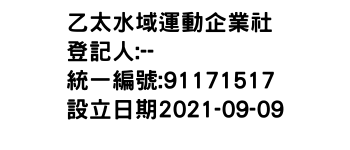 乙太水域運動企業社
登記人:--
統一編號:91171517
設立日期2021-09-09